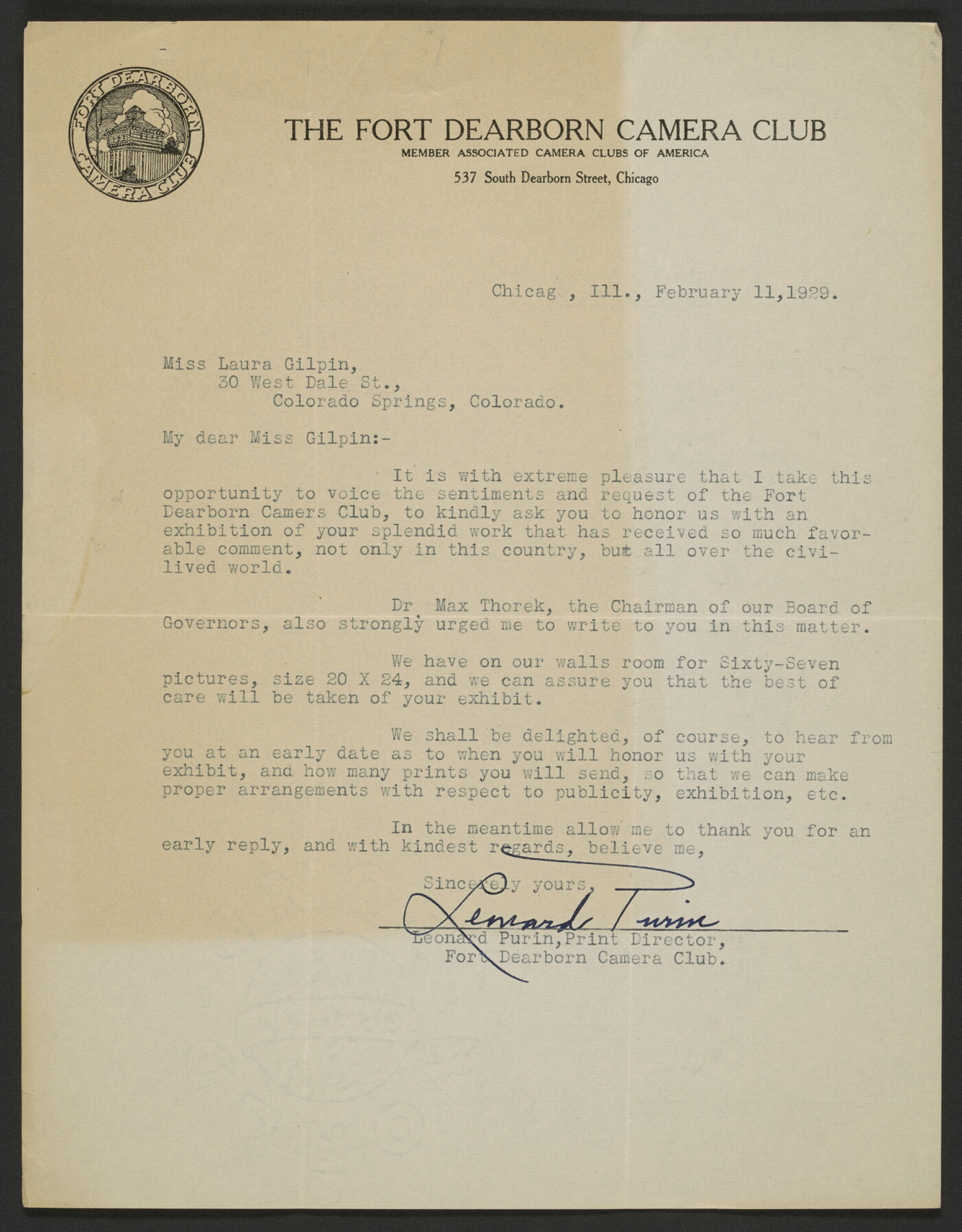 FORT DEARBORN CAMERA CLUB

THE FORT DEARBORN CAMERA CLUB
MEMBER ASSOCIATED CAMERA CLUBS OF AMERICA
537 South Dearborn Street, Chicago

Chicag , Ill., February 11,1929.

Miss Laura Gilpin,
30 West Dale St.,
Colorado Springs, Colorado.

My dear Miss Gilpin:-

It is with extreme pleasure that I take this opportunity to voice the sentiments and request of the Fort Dearborn Camers Club, to kindly ask you to honor us with an exhibition of your splendid work that has received so much favorable comment, not only in this country, but all over the civilived world.

Dr Max Thorek, the Chairman of our Board of Governors, also strongly urged me to write to you in this matter.

We have on our walls room for Sixty-Seven pictures, size 20 X 24, and we can assure you that the best of care will be taken of your exhibit.

We shall be delighted, of course, to hear from you at an early date as to when you will honor us with your exhibit, and how many prints you will send, so that we can make proper arrangements with respect to publicity, exhibition, etc.

In the meantime allow me to thank you for an early reply, and with kindest regards, believe me,

Sincerely yours,
Leonard Purin
Leonard Purin,Print Director,
Fort Dearborn Camera Club.